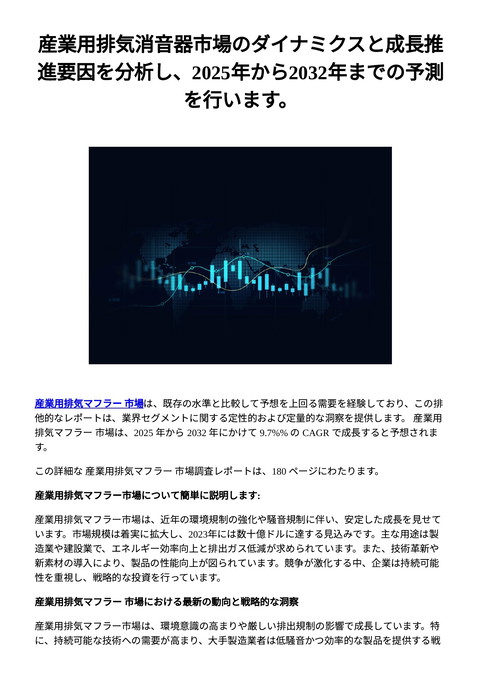 産業用排気消音器市場のダイナミクスと成長推進要因を分析し、2025年から2032年までの予測を行います。

産業用排気マフラー 市場は、既存の水準と比較して予想を上回る需要を経験しており、この排他的なレポートは、業界セグメントに関する定性的および定量的な洞察を提供します。 産業用排気マフラー 市場は、2025 年から 2032 年にかけて 9.7%% の CAGR で成長すると予想されます。

この詳細な 産業用排気マフラー 市場調査レポートは、180 ページにわたります。

産業用排気マフラー市場について簡単に説明します:

産業用排気マフラー市場は、近年の環境規制の強化や騒音規制に伴い、安定した成長を見せています。市場規模は着実に拡大し、2023年には数十億ドルに達する見込みです。主な用途は製造業や建設業で、エネルギー効率向上と排出ガス低減が求められています。また、技術革新や新素材の導入により、製品の性能向上が図られています。競争が激化する中、企業は持続可能性を重視し、戦略的な投資を行っています。

産業用排気マフラー 市場における最新の動向と戦略的な洞察

産業用排気マフラー市場は、環境意識の高まりや厳しい排出規制の影響で成長しています。特に、持続可能な技術への需要が高まり、大手製造業者は低騒音かつ効率的な製品を提供する戦